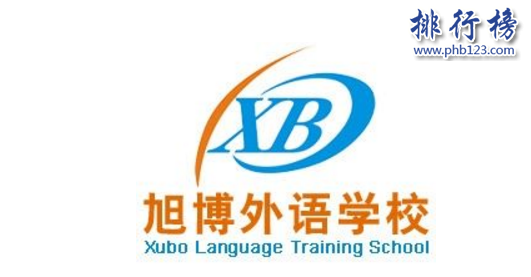 排行榜
www.phb123.com

XB

旭博外语学校
Xubo Language Training School